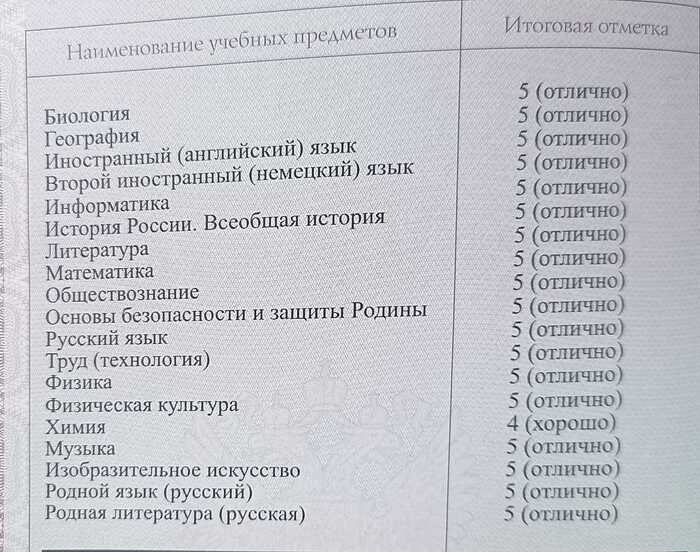 | Наименование учебных предметов | Итоговая отметка |
|---|---|
| Биология | 5 (отлично) |
| География | 5 (отлично) |
| Иностранный (английский) язык | 5 (отлично) |
| Второй иностранный (немецкий) язык | 5 (отлично) |
| Информатика | 5 (отлично) |
| История России. Всеобщая история | 5 (отлично) |
| Литература | 5 (отлично) |
| Математика | 5 (отлично) |
| Обществознание | 5 (отлично) |
| Основы безопасности и защиты Родины | 5 (отлично) |
| Русский язык | 5 (отлично) |
| Труд (технология) | 5 (отлично) |
| Физика | 5 (отлично) |
| Физическая культура | 5 (отлично) |
| Химия | 4 (хорошо) |
| Музыка | 5 (отлично) |
| Изобразительное искусство | 5 (отлично) |
| Родной язык (русский) | 5 (отлично) |
| Родная литература (русская) | 5 (отлично) |